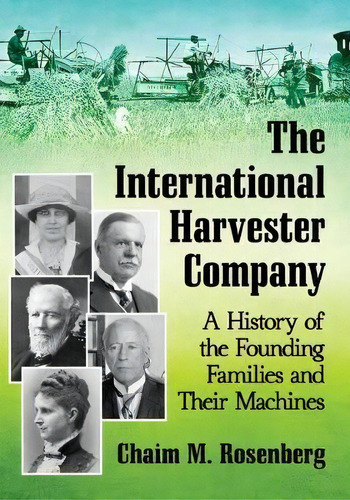 The International Harvester Company

A History of the Founding Families and Their Machines

Chaim M. Rosenberg